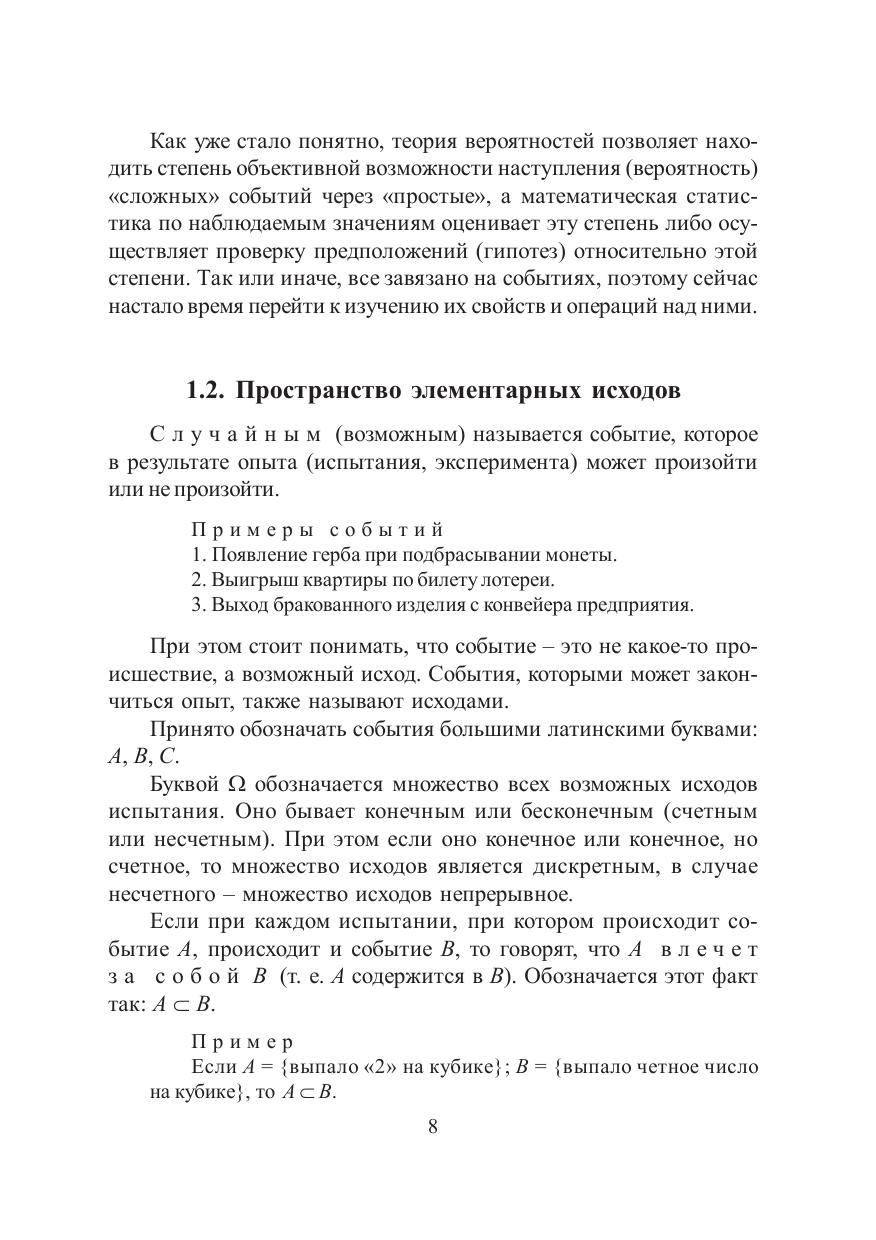 Как уже стало понятно, теория вероятностей позволяет находить степень объективной возможности наступления (вероятность) «сложных» событий через «простые», а математическая статистика по наблюдаемым значениям оценивает эту степень либо осуществляет проверку предположений (гипотез) относительно этой степени. Так или иначе, все завязано на событиях, поэтому сейчас настало время перейти к изучению их свойств и операций над ними.

1.2. Пространство элементарных исходов

Случайным (возможным) называется событие, которое в результате опыта (испытания, эксперимента) может произойти или не произойти.

Примеры событий
1. Появление герба при подбрасывании монеты.
2. Выигрыш квартиры по билету лотереи.
3. Выход бракованного изделия с конвейера предприятия.

При этом стоит понимать, что событие – это не какое-то происшествие, а возможный исход. События, которыми может закончиться опыт, также называют исходами.

Принято обозначать события большими латинскими буквами: $A$, $B$, $C$.

Буквой $\Omega$ обозначается множество всех возможных исходов испытания. Оно бывает конечным или бесконечным (счетным или несчетным). При этом если оно конечное или конечное, но счетное, то множество исходов является дискретным, в случае несчетного – множество исходов непрерывное.

Если при каждом испытании, при котором происходит событие $A$, происходит и событие $B$, то говорят, что $A$ влечет за собой $B$ (т. е. $A$ содержится в $B$). Обозначается этот факт так: $A \subset B$.

Пример
Если $A$ = {выпало «2» на кубике}; $B$ = {выпало четное число на кубике}, то $A \subset B$.

8